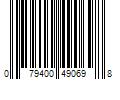 0 79400 49069 8